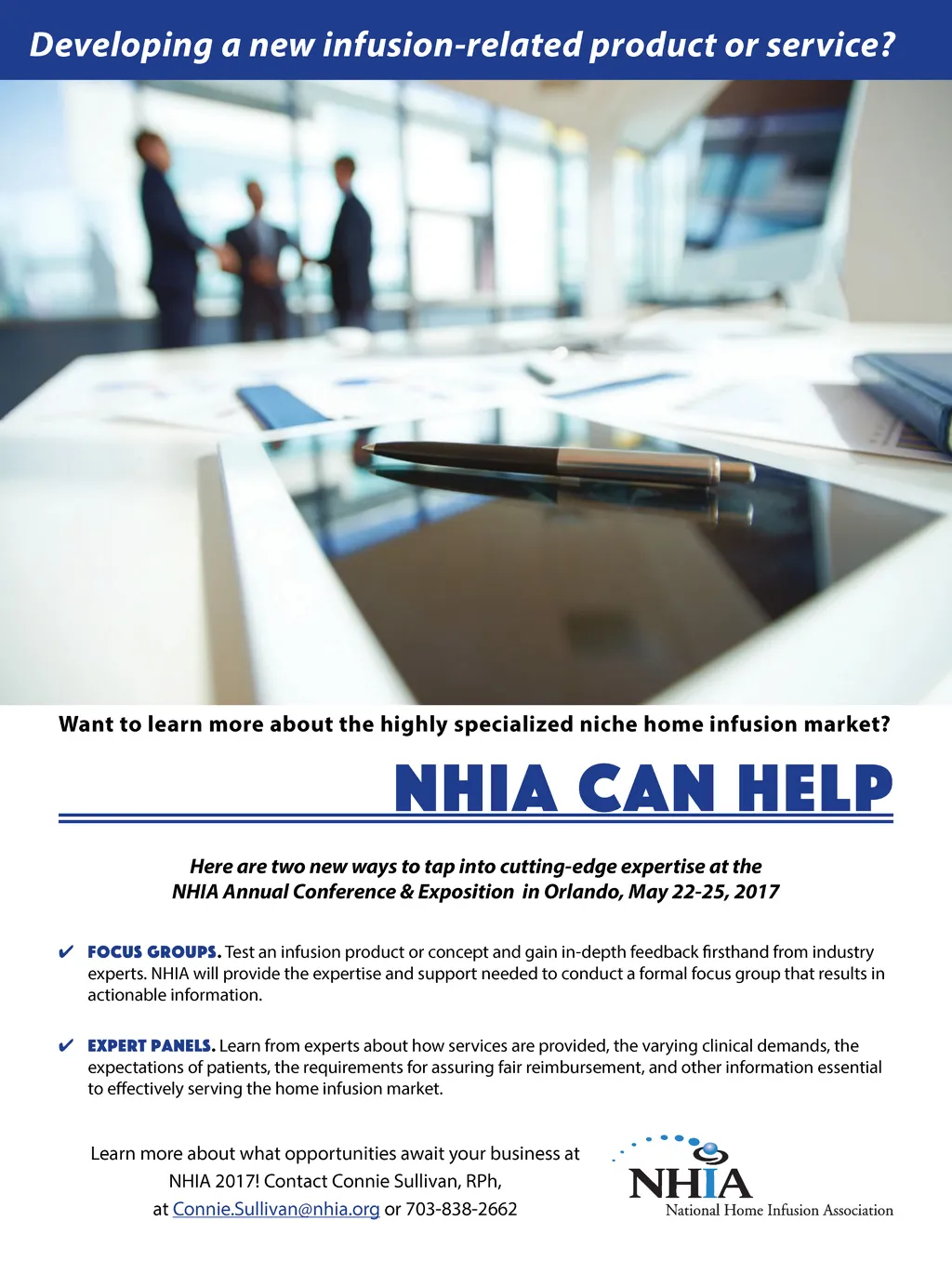 Developing a new infusion-related product or service?

Want to learn more about the highly specialized niche home infusion market?

NHIA CAN HELP

Here are two new ways to tap into cutting-edge expertise at the NHIA Annual Conference & Exposition in Orlando, May 22-25, 2017

✔ FOCUS GROUPS. Test an infusion product or concept and gain in-depth feedback firsthand from industry experts. NHIA will provide the expertise and support needed to conduct a formal focus group that results in actionable information.

✔ EXPERT PANELS. Learn from experts about how services are provided, the varying clinical demands, the expectations of patients, the requirements for assuring fair reimbursement, and other information essential to effectively serving the home infusion market.

Learn more about what opportunities await your business at NHIA 2017! Contact Connie Sullivan, RPh, at Connie.Sullivan@nhia.org or 703-838-2662

NHIA
National Home Infusion Association